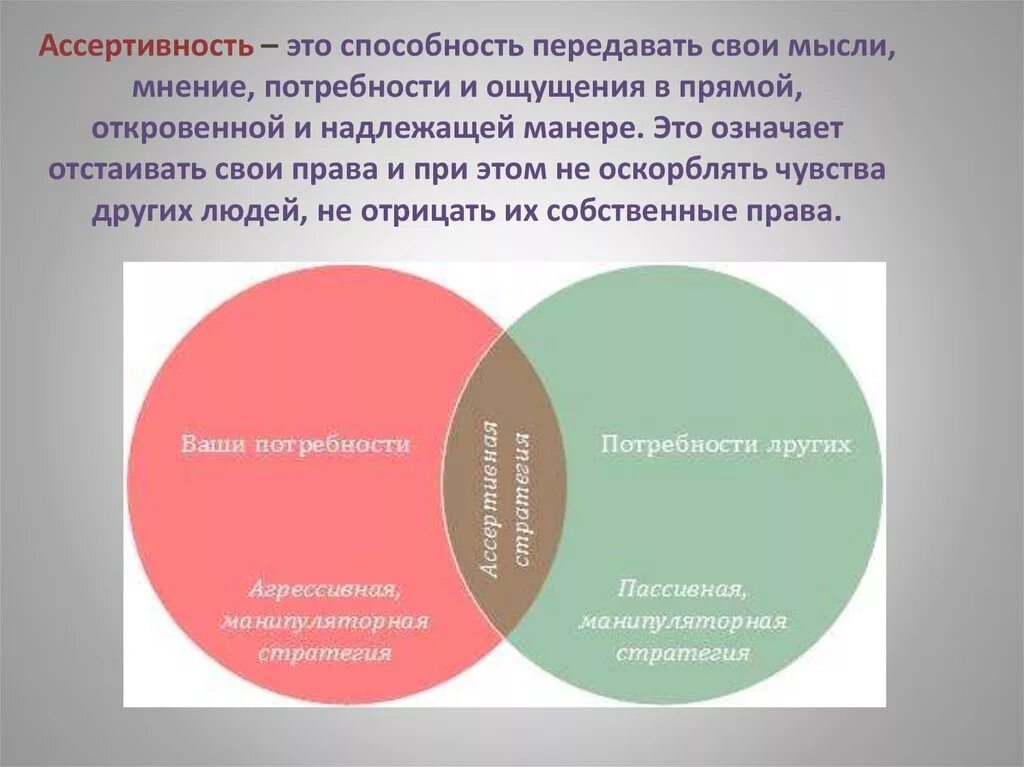 Ассертивность – это способность передавать свои мысли, мнение, потребности и ощущения в прямой, откровенной и надлежащей манере. Это означает отстаивать свои права и при этом не оскорблять чувства других людей, не отрицать их собственные права.

Ваши потребности

Агрессивная, манипуляторная стратегия

Ассертивная стратегия

Потребности других

Пассивная, манипуляторная стратегия